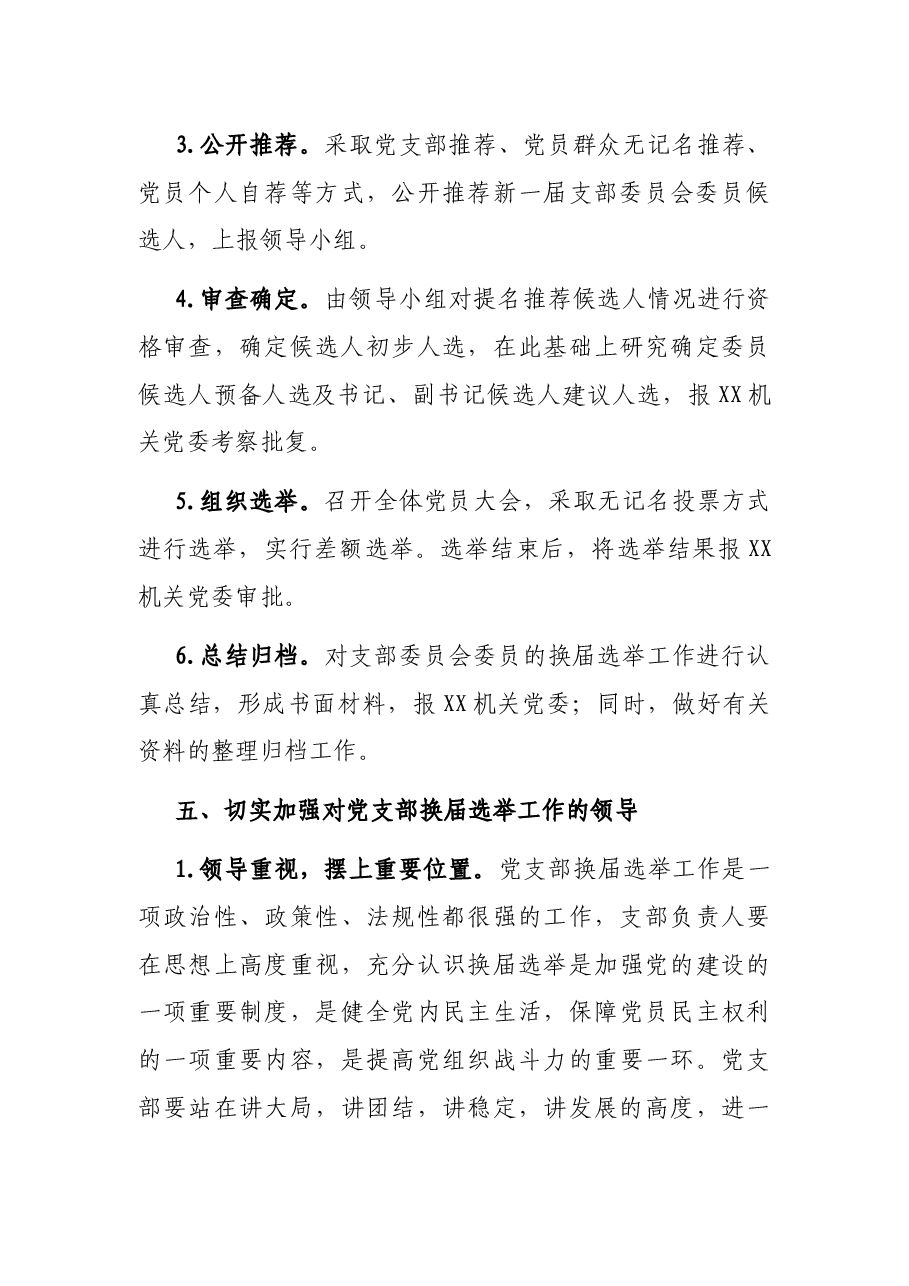 3.公开推荐。采取党支部推荐、党员群众无记名推荐、党员个人自荐等方式，公开推荐新一届支部委员会委员候选人，上报领导小组。

4.审查确定。由领导小组对提名推荐候选人情况进行资格审查，确定候选人初步人选，在此基础上研究确定委员候选人预备人选及书记、副书记候选人建议人选，报XX机关党委考察批复。

5.组织选举。召开全体党员大会，采取无记名投票方式进行选举，实行差额选举。选举结束后，将选举结果报XX机关党委审批。

6.总结归档。对支部委员会委员的换届选举工作进行认真总结，形成书面材料，报XX机关党委；同时，做好有关资料的整理归档工作。

五、切实加强对党支部换届选举工作的领导

1.领导重视，摆上重要位置。党支部换届选举工作是一项政治性、政策性、法规性都很强的工作，支部负责人要在思想上高度重视，充分认识换届选举是加强党的建设的一项重要制度，是健全党内民主生活，保障党员民主权利的一项重要内容，是提高党组织战斗力的重要一环。党支部要站在讲大局，讲团结，讲稳定，讲发展的高度，进一